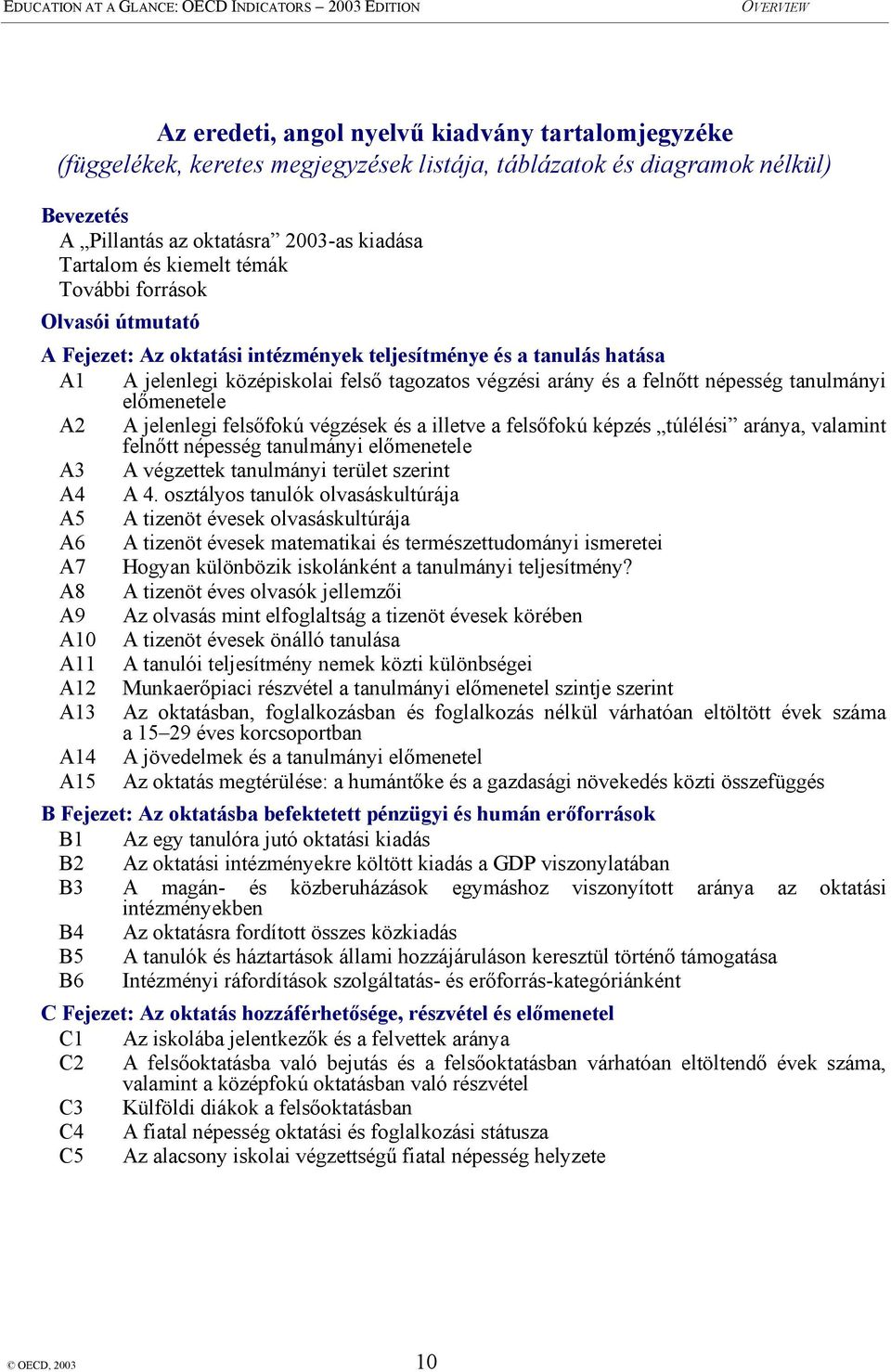 EDUCATION AT A GLANCE: OECD INDICATORS – 2003 EDITION OVERVIEW

Az eredeti, angol nyelvű kiadvány tartalomjegyzéke
(függelékek, keretes megjegyzések listája, táblázatok és diagramok nélkül)

Bevezetés
A „Pillantás az oktatásra” 2003-as kiadása
Tartalom és kiemelt témák
További források

Olvasói útmutató

A Fejezet: Az oktatási intézmények teljesítménye és a tanulás hatása
A1 A jelenlegi középiskolai felső tagozatos végzési arány és a felnőtt népesség tanulmányi előmenetele
A2 A jelenlegi felsőfokú végzések és a illetve a felsőfokú képzés „túlélési” aránya, valamint felnőtt népesség tanulmányi előmenetele
A3 A végzettek tanulmányi terület szerint
A4 A 4. osztályos tanulók olvasáskultúrája
A5 A tizenöt évesek olvasáskultúrája
A6 A tizenöt évesek matematikai és természettudományi ismeretei
A7 Hogyan különbözik iskolánként a tanulmányi teljesítmény?
A8 A tizenöt éves olvasók jellemzői
A9 Az olvasás mint elfoglaltság a tizenöt évesek körében
A10 A tizenöt évesek önálló tanulása
A11 A tanulói teljesítmény nemek közti különbségei
A12 Munkaerőpiaci részvétel a tanulmányi előmenetel szintje szerint
A13 Az oktatásban, foglalkozásban és foglalkozás nélkül várhatóan eltöltött évek száma a 15–29 éves korcsoportban
A14 A jövedelmek és a tanulmányi előmenetel
A15 Az oktatás megtérülése: a humántőke és a gazdasági növekedés közti összefüggés

B Fejezet: Az oktatásba befektetett pénzügyi és humán erőforrások
B1 Az egy tanulóra jutó oktatási kiadás
B2 Az oktatási intézményekre költött kiadás a GDP viszonylatában
B3 A magán- és közberuházások egymáshoz viszonyított aránya az oktatási intézményekben
B4 Az oktatásra fordított összes közkiadás
B5 A tanulók és háztartások állami hozzájáruláson keresztül történő támogatása
B6 Intézményi ráfordítások szolgáltatás- és erőforrás-kategóriánként

C Fejezet: Az oktatás hozzáférhetősége, részvétel és előmenetel
C1 Az iskolába jelentkezők és a felvettek aránya
C2 A felsőoktatásba való bejutás és a felsőoktatásban várhatóan eltöltendő évek száma, valamint a középfokú oktatásban való részvétel
C3 Külföldi diákok a felsőoktatásban
C4 A fiatal népesség oktatási és foglalkozási státusza
C5 Az alacsony iskolai végzettségű fiatal népesség helyzete

© OECD, 2003 10